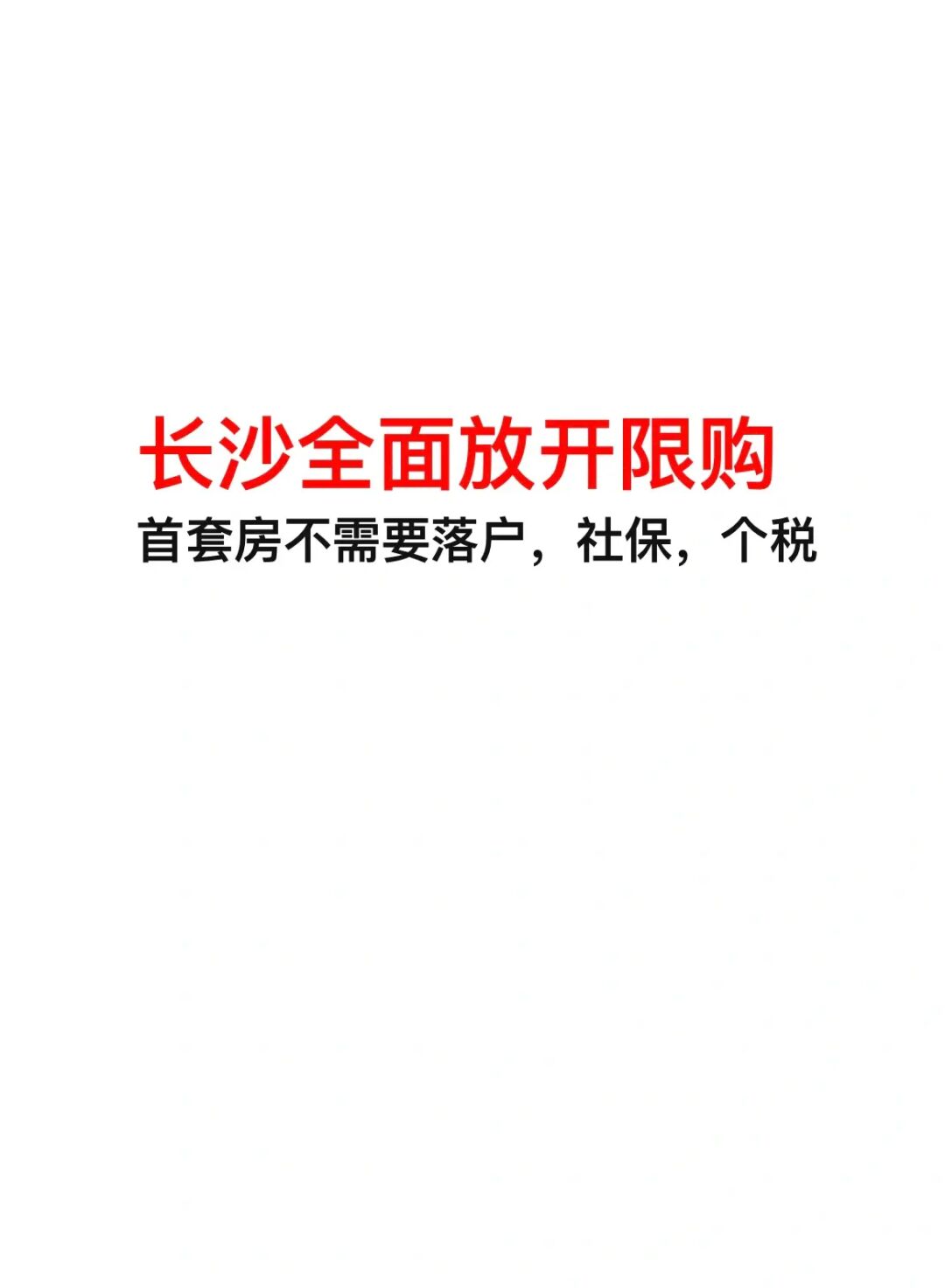 长沙全面放开限购

首套房不需要落户，社保，个税